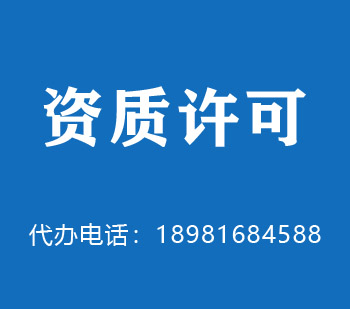 资质许可

代办电话：18981684588